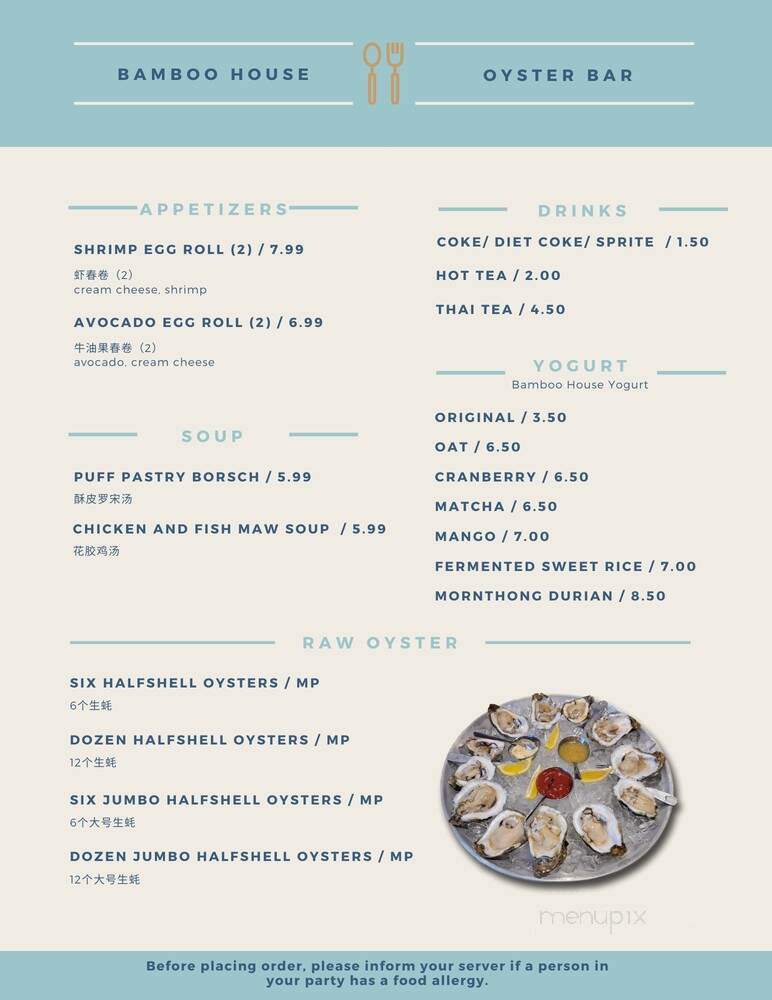 BAMBOO HOUSE

OYSTER BAR

APPETIZERS

SHRIMP EGG ROLL (2) / 7.99
虾春卷（2）
cream cheese, shrimp

AVOCADO EGG ROLL (2) / 6.99
牛油果春卷（2）
avocado, cream cheese

SOUP

PUFF PASTRY BORSCH / 5.99
酥皮罗宋汤

CHICKEN AND FISH MAW SOUP / 5.99
花胶鸡汤

DRINKS

COKE/ DIET COKE/ SPRITE / 1.50

HOT TEA / 2.00

THAI TEA / 4.50

YOGURT
Bamboo House Yogurt

ORIGINAL / 3.50

OAT / 6.50

CRANBERRY / 6.50

MATCHA / 6.50

MANGO / 7.00

FERMENTED SWEET RICE / 7.00

MORNTHONG DURIAN / 8.50

RAW OYSTER

SIX HALFSHELL OYSTERS / MP
6个生蚝

DOZEN HALFSHELL OYSTERS / MP
12个生蚝

SIX JUMBO HALFSHELL OYSTERS / MP
6个大号生蚝

DOZEN JUMBO HALFSHELL OYSTERS / MP
12个大号生蚝

menupix

Before placing order, please inform your server if a person in your party has a food allergy.